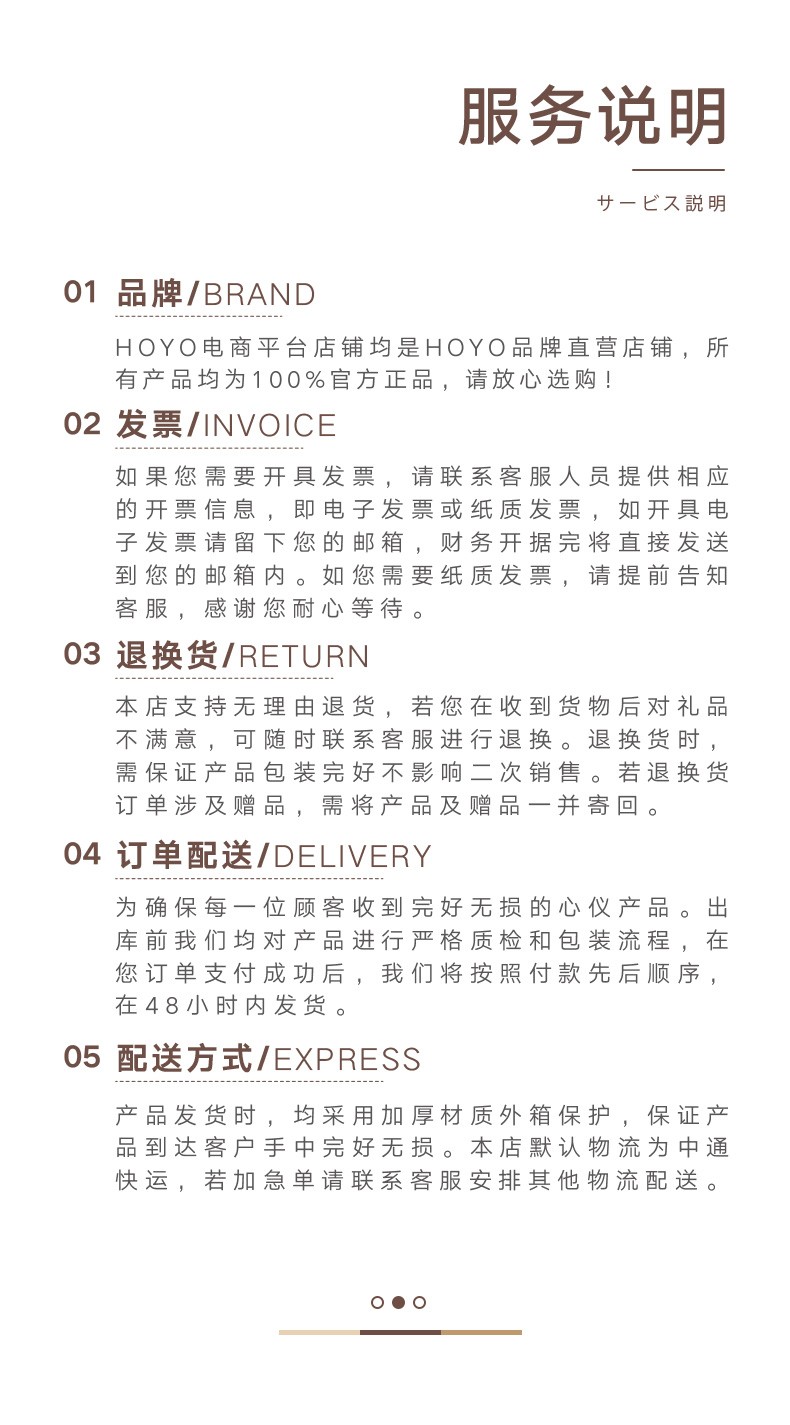 服务说明

サービス説明

01 品牌/BRAND

HOYO电商平台店铺均是HOYO品牌直营店铺，所有产品均为100%官方正品，请放心选购！

02 发票/INVOICE

如果您需要开具发票，请联系客服人员提供相应的开票信息，即电子发票或纸质发票，如开具电子发票请留下您的邮箱，财务开据完将直接发送到您的邮箱内。如您需要纸质发票，请提前告知客服，感谢您耐心等待。

03 退换货/RETURN

本店支持无理由退货，若您在收到货物后对礼品不满意，可随时联系客服进行退换。退换货时，需保证产品包装完好不影响二次销售。若退换货订单涉及赠品，需将产品及赠品一并寄回。

04 订单配送/DELIVERY

为确保每一位顾客收到完好无损的心仪产品。出库前我们均对产品进行严格质检和包装流程，在您订单支付成功后，我们将按照付款先后顺序，在48小时内发货。

05 配送方式/EXPRESS

产品发货时，均采用加厚材质外箱保护，保证产品到达客户手中完好无损。本店默认物流为中通快运，若加急单请联系客服安排其他物流配送。